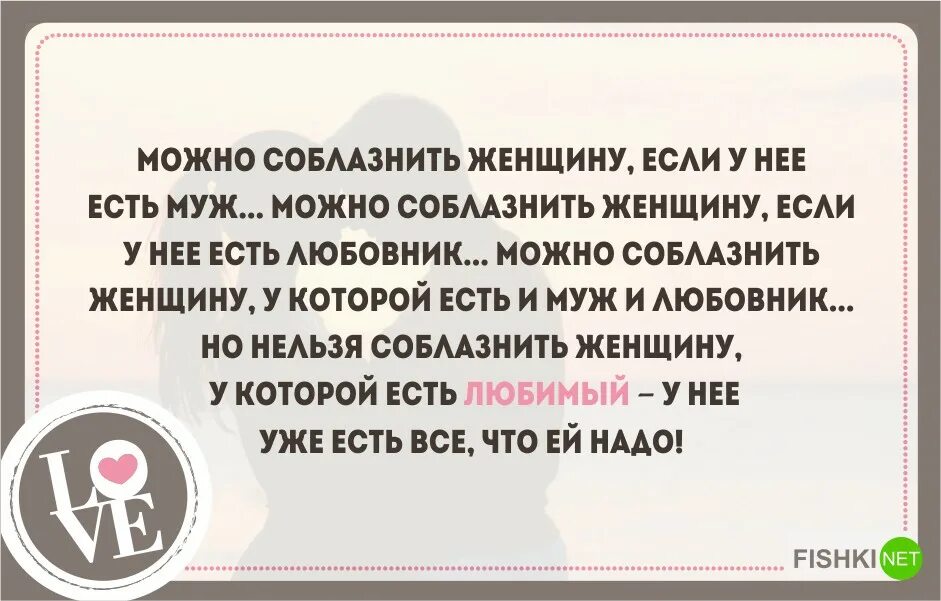 МОЖНО СОБЛАЗНИТЬ ЖЕНЩИНУ, ЕСЛИ У НЕЕ ЕСТЬ МУЖ... МОЖНО СОБЛАЗНИТЬ ЖЕНЩИНУ, ЕСЛИ У НЕЕ ЕСТЬ ЛЮБОВНИК... МОЖНО СОБЛАЗНИТЬ ЖЕНЩИНУ, У КОТОРОЙ ЕСТЬ И МУЖ И ЛЮБОВНИК... НО НЕЛЬЗЯ СОБЛАЗНИТЬ ЖЕНЩИНУ, У КОТОРОЙ ЕСТЬ ЛЮБИМЫЙ – У НЕЕ УЖЕ ЕСТЬ ВСЕ, ЧТО ЕЙ НАДО!

LOVE

FISHKI NET